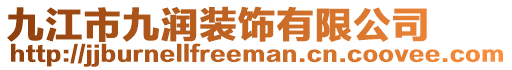 九江市九润装饰有限公司
http://jjburnellfreeman.cn.coovee.com